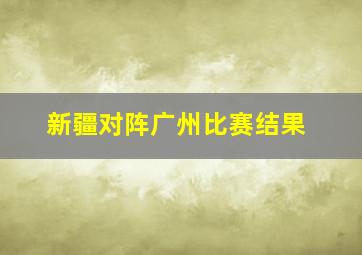 新疆对阵广州比赛结果